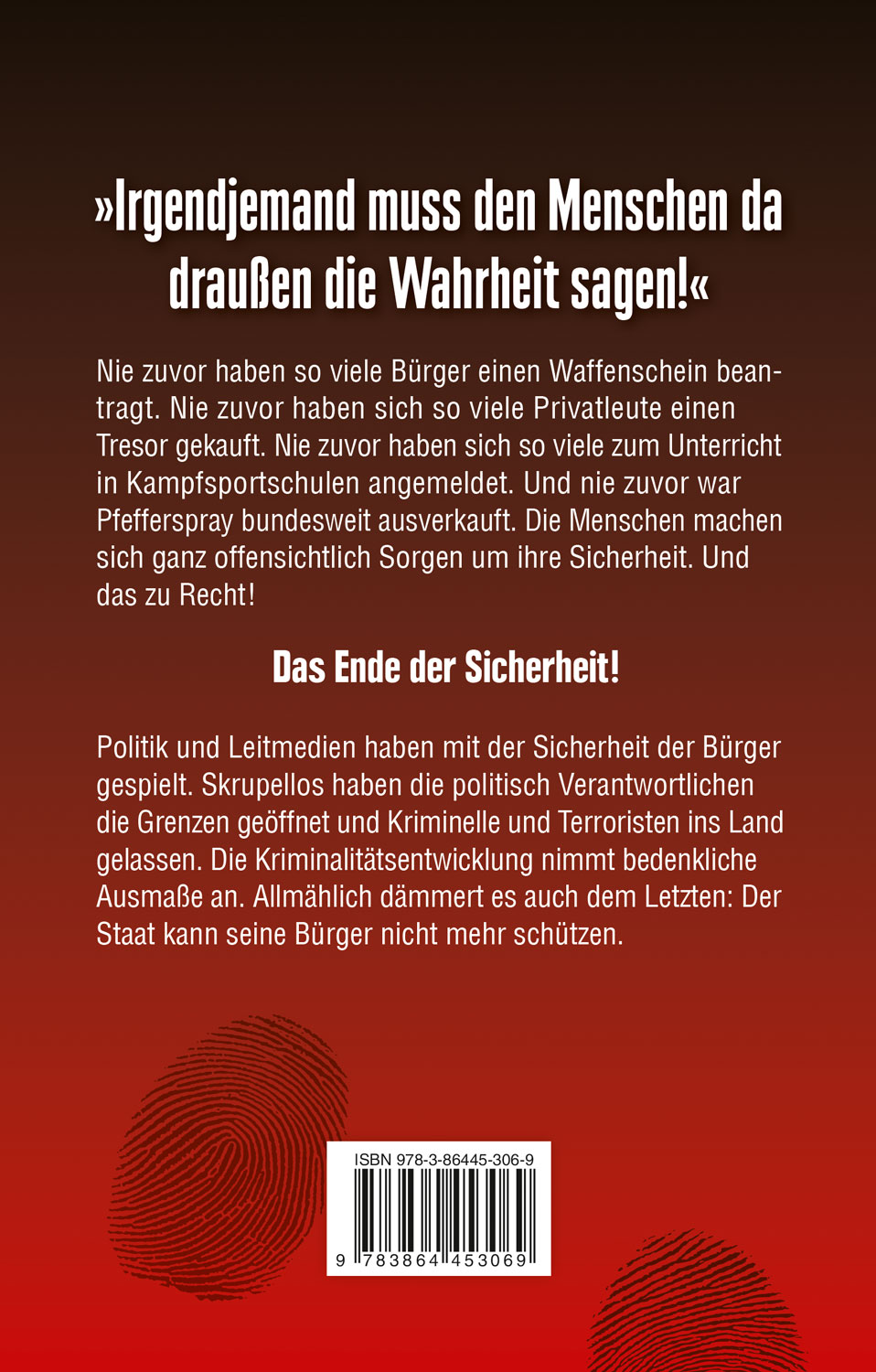 »Irgendjemand muss den Menschen da draußen die Wahrheit sagen!«

Nie zuvor haben so viele Bürger einen Waffenschein beantragt. Nie zuvor haben sich so viele Privatleute einen Tresor gekauft. Nie zuvor haben sich so viele zum Unterricht in Kampfsportschulen angemeldet. Und nie zuvor war Pfefferspray bundesweit ausverkauft. Die Menschen machen sich ganz offensichtlich Sorgen um ihre Sicherheit. Und das zu Recht!

Das Ende der Sicherheit!

Politik und Leitmedien haben mit der Sicherheit der Bürger gespielt. Skrupellos haben die politisch Verantwortlichen die Grenzen geöffnet und Kriminelle und Terroristen ins Land gelassen. Die Kriminalitätsentwicklung nimmt bedenkliche Ausmaße an. Allmählich dämmert es auch dem Letzten: Der Staat kann seine Bürger nicht mehr schützen.

ISBN 978-3-86445-306-9

9 783864 453069